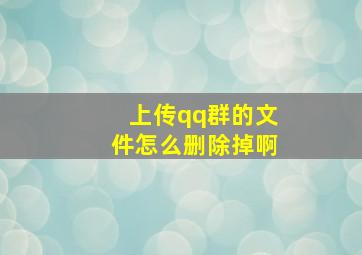 上传qq群的文件怎么删除掉啊